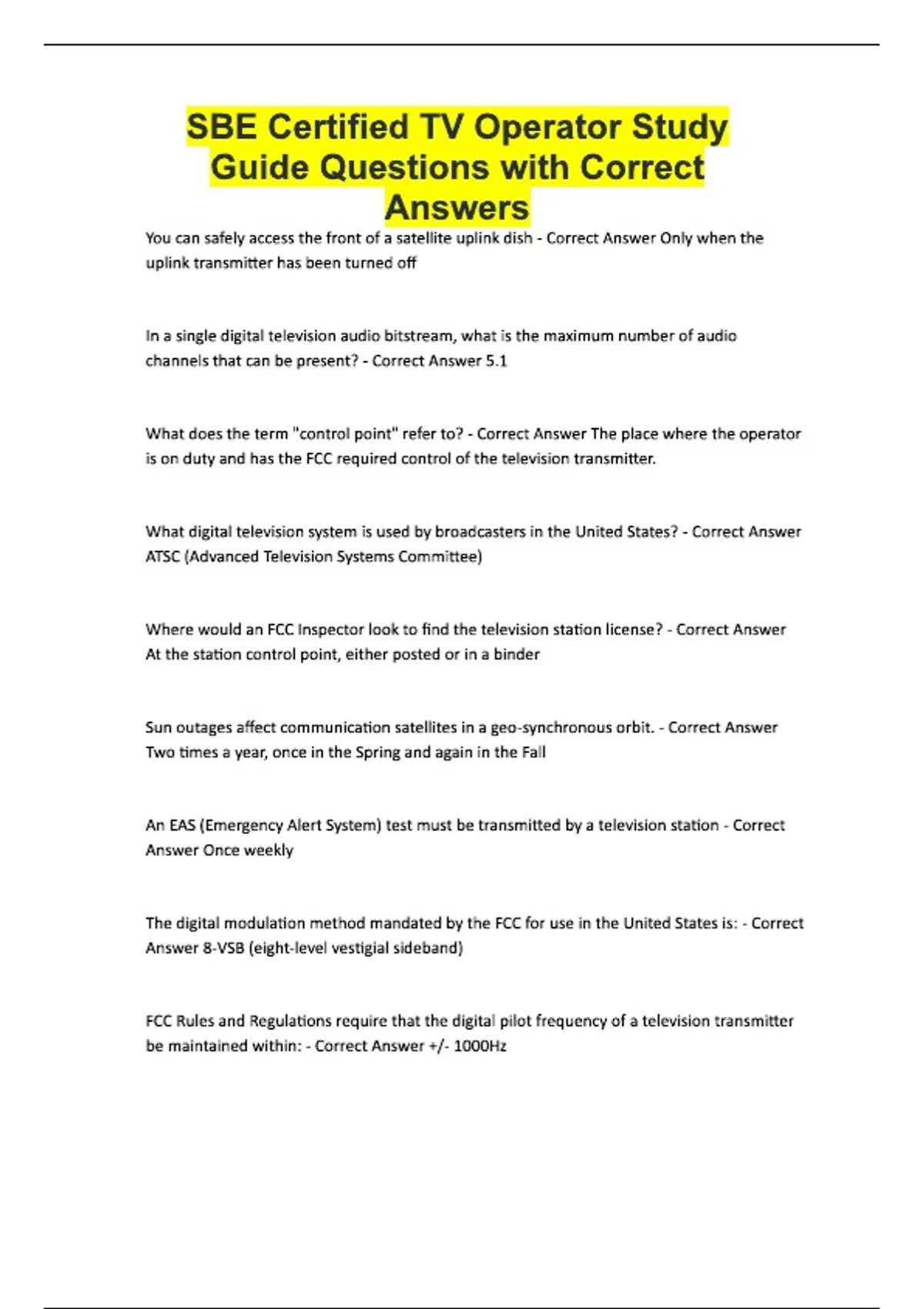 SBE Certified TV Operator Study Guide Questions with Correct Answers

You can safely access the front of a satellite uplink dish - Correct Answer Only when the uplink transmitter has been turned off

In a single digital television audio bitstream, what is the maximum number of audio channels that can be present? - Correct Answer 5.1

What does the term "control point" refer to? - Correct Answer The place where the operator is on duty and has the FCC required control of the television transmitter.

What digital television system is used by broadcasters in the United States? - Correct Answer ATSC (Advanced Television Systems Committee)

Where would an FCC Inspector look to find the television station license? - Correct Answer At the station control point, either posted or in a binder

Sun outages affect communication satellites in a geo-synchronous orbit. - Correct Answer Two times a year, once in the Spring and again in the Fall

An EAS (Emergency Alert System) test must be transmitted by a television station - Correct Answer Once weekly

The digital modulation method mandated by the FCC for use in the United States is: - Correct Answer 8-VSB (eight-level vestigial sideband)

FCC Rules and Regulations require that the digital pilot frequency of a television transmitter be maintained within: - Correct Answer +/- 1000Hz